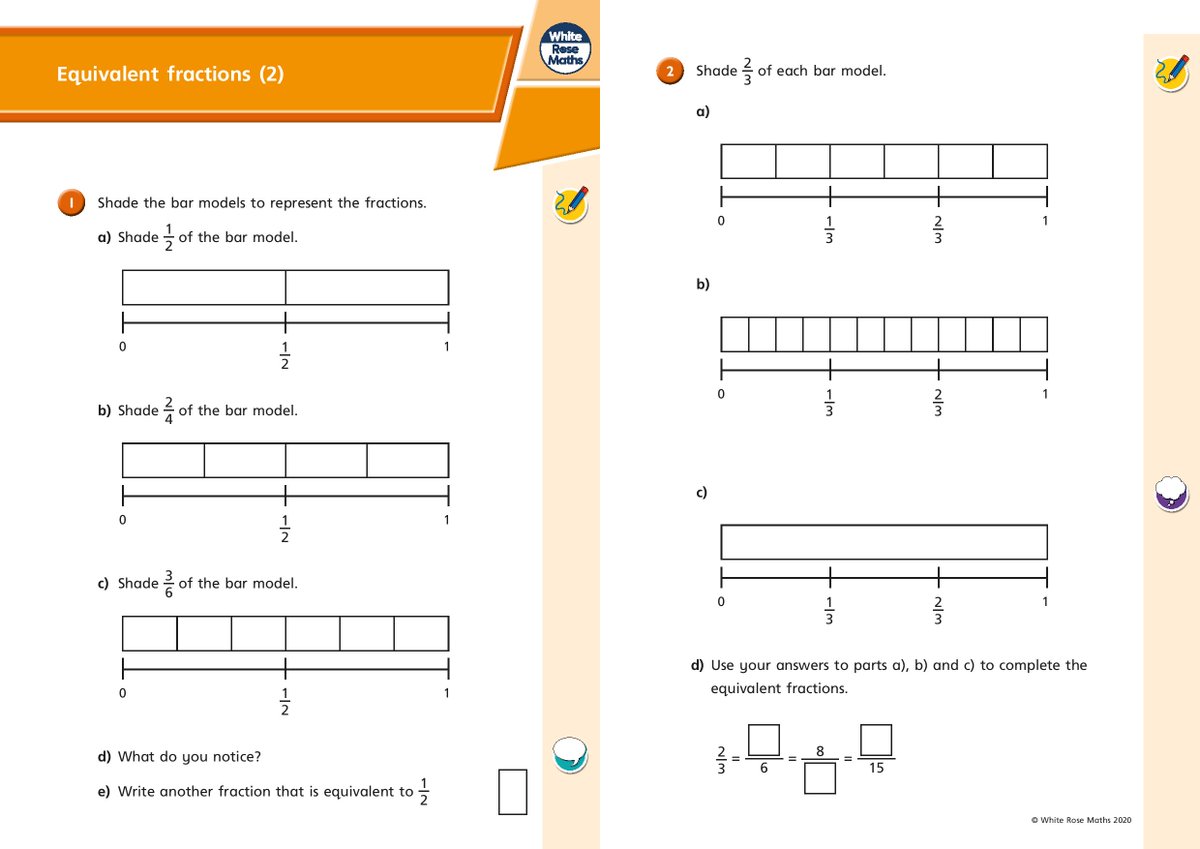 Equivalent fractions (2)

White Rose Maths

1 Shade the bar models to represent the fractions.

a) Shade $\frac{1}{2}$ of the bar model.

0 $\frac{1}{2}$ 1

b) Shade $\frac{2}{4}$ of the bar model.

0 $\frac{1}{2}$ 1

c) Shade $\frac{3}{6}$ of the bar model.

0 $\frac{1}{2}$ 1

d) What do you notice?

e) Write another fraction that is equivalent to $\frac{1}{2}$

2 Shade $\frac{2}{3}$ of each bar model.

a)

0 $\frac{1}{3}$ $\frac{2}{3}$ 1

b)

0 $\frac{1}{3}$ $\frac{2}{3}$ 1

c)

0 $\frac{1}{3}$ $\frac{2}{3}$ 1

d) Use your answers to parts a), b) and c) to complete the equivalent fractions.

$\frac{2}{3} = \frac{\square}{6} = \frac{8}{\square} = \frac{\square}{15}$

© White Rose Maths 2020